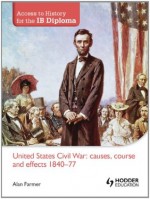 Access to History for the IB Diploma

United States Civil War: causes, course and effects 1840–77

Alan Farmer

HODDER EDUCATION